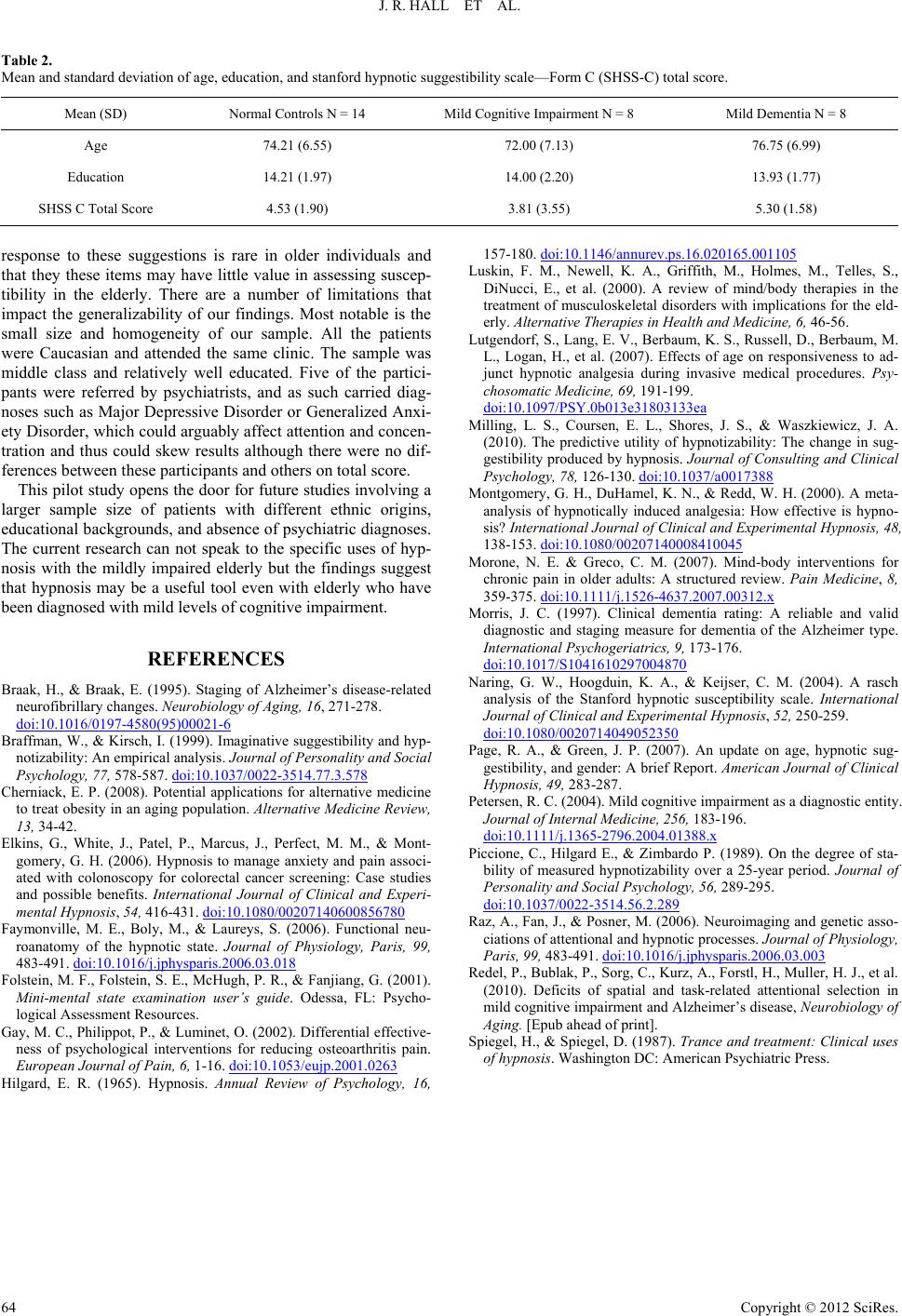 J. R. HALL ET AL.

Table 2.
Mean and standard deviation of age, education, and stanford hypnotic suggestibility scale—Form C (SHSS-C) total score.

| Mean (SD) | Normal Controls N = 14 | Mild Cognitive Impairment N = 8 | Mild Dementia N = 8 |
|---|---|---|---|
| Age | 74.21 (6.55) | 72.00 (7.13) | 76.75 (6.99) |
| Education | 14.21 (1.97) | 14.00 (2.20) | 13.93 (1.77) |
| SHSS C Total Score | 4.53 (1.90) | 3.81 (3.55) | 5.30 (1.58) |

response to these suggestions is rare in older individuals and that they these items may have little value in assessing susceptibility in the elderly. There are a number of limitations that impact the generalizability of our findings. Most notable is the small size and homogeneity of our sample. All the patients were Caucasian and attended the same clinic. The sample was middle class and relatively well educated. Five of the participants were referred by psychiatrists, and as such carried diagnoses such as Major Depressive Disorder or Generalized Anxiety Disorder, which could arguably affect attention and concentration and thus could skew results although there were no differences between these participants and others on total score.

This pilot study opens the door for future studies involving a larger sample size of patients with different ethnic origins, educational backgrounds, and absence of psychiatric diagnoses. The current research can not speak to the specific uses of hypnosis with the mildly impaired elderly but the findings suggest that hypnosis may be a useful tool even with elderly who have been diagnosed with mild levels of cognitive impairment.

REFERENCES

Braak, H., & Braak, E. (1995). Staging of Alzheimer's disease-related neurofibrillary changes. Neurobiology of Aging, 16, 271-278. doi:10.1016/0197-4580(95)00021-6

Braffman, W., & Kirsch, I. (1999). Imaginative suggestibility and hypnotizability: An empirical analysis. Journal of Personality and Social Psychology, 77, 578-587. doi:10.1037/0022-3514.77.3.578

Cherniack, E. P. (2008). Potential applications for alternative medicine to treat obesity in an aging population. Alternative Medicine Review, 13, 34-42.

Elkins, G., White, J., Patel, P., Marcus, J., Perfect, M. M., & Montgomery, G. H. (2006). Hypnosis to manage anxiety and pain associated with colonoscopy for colorectal cancer screening: Case studies and possible benefits. International Journal of Clinical and Experimental Hypnosis, 54, 416-431. doi:10.1080/00207140600856780

Faymonville, M. E., Boly, M., & Laureys, S. (2006). Functional neuroanatomy of the hypnotic state. Journal of Physiology, Paris, 99, 483-491. doi:10.1016/j.jphysparis.2006.03.018

Folstein, M. F., Folstein, S. E., McHugh, P. R., & Fanjiang, G. (2001). Mini-mental state examination user's guide. Odessa, FL: Psychological Assessment Resources.

Gay, M. C., Philippot, P., & Luminet, O. (2002). Differential effectiveness of psychological interventions for reducing osteoarthritis pain. European Journal of Pain, 6, 1-16. doi:10.1053/eujp.2001.0263

Hilgard, E. R. (1965). Hypnosis. Annual Review of Psychology, 16, 157-180. doi:10.1146/annurev.ps.16.020165.001105

Luskin, F. M., Newell, K. A., Griffith, M., Holmes, M., Telles, S., DiNucci, E., et al. (2000). A review of mind/body therapies in the treatment of musculoskeletal disorders with implications for the elderly. Alternative Therapies in Health and Medicine, 6, 46-56.

Lutgendorf, S., Lang, E. V., Berbaum, K. S., Russell, D., Berbaum, M. L., Logan, H., et al. (2007). Effects of age on responsiveness to adjunct hypnotic analgesia during invasive medical procedures. Psychosomatic Medicine, 69, 191-199. doi:10.1097/PSY.0b013e31803133ea

Milling, L. S., Coursen, E. L., Shores, J. S., & Waszkiewicz, J. A. (2010). The predictive utility of hypnotizability: The change in suggestibility produced by hypnosis. Journal of Consulting and Clinical Psychology, 78, 126-130. doi:10.1037/a0017388

Montgomery, G. H., DuHamel, K. N., & Redd, W. H. (2000). A meta-analysis of hypnotically induced analgesia: How effective is hypnosis? International Journal of Clinical and Experimental Hypnosis, 48, 138-153. doi:10.1080/00207140008410045

Morone, N. E. & Greco, C. M. (2007). Mind-body interventions for chronic pain in older adults: A structured review. Pain Medicine, 8, 359-375. doi:10.1111/j.1526-4637.2007.00312.x

Morris, J. C. (1997). Clinical dementia rating: A reliable and valid diagnostic and staging measure for dementia of the Alzheimer type. International Psychogeriatrics, 9, 173-176. doi:10.1017/S1041610297004870

Naring, G. W., Hoogduin, K. A., & Keijser, C. M. (2004). A rasch analysis of the Stanford hypnotic susceptibility scale. International Journal of Clinical and Experimental Hypnosis, 52, 250-259. doi:10.1080/0020714049052350

Page, R. A., & Green, J. P. (2007). An update on age, hypnotic suggestibility, and gender: A brief Report. American Journal of Clinical Hypnosis, 49, 283-287.

Petersen, R. C. (2004). Mild cognitive impairment as a diagnostic entity. Journal of Internal Medicine, 256, 183-196. doi:10.1111/j.1365-2796.2004.01388.x

Piccione, C., Hilgard E., & Zimbardo P. (1989). On the degree of stability of measured hypnotizability over a 25-year period. Journal of Personality and Social Psychology, 56, 289-295. doi:10.1037/0022-3514.56.2.289

Raz, A., Fan, J., & Posner, M. (2006). Neuroimaging and genetic associations of attentional and hypnotic processes. Journal of Physiology, Paris, 99, 483-491. doi:10.1016/j.jphysparis.2006.03.003

Redel, P., Bublak, P., Sorg, C., Kurz, A., Forstl, H., Muller, H. J., et al. (2010). Deficits of spatial and task-related attentional selection in mild cognitive impairment and Alzheimer's disease, Neurobiology of Aging. [Epub ahead of print].

Spiegel, H., & Spiegel, D. (1987). Trance and treatment: Clinical uses of hypnosis. Washington DC: American Psychiatric Press.

64

Copyright © 2012 SciRes.